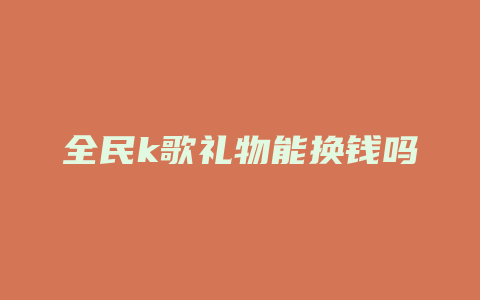 全民k歌礼物能换钱吗